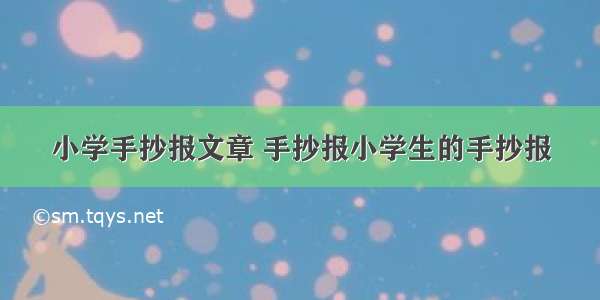 小学手抄报文章 手抄报小学生的手抄报

©sm.tqys.net